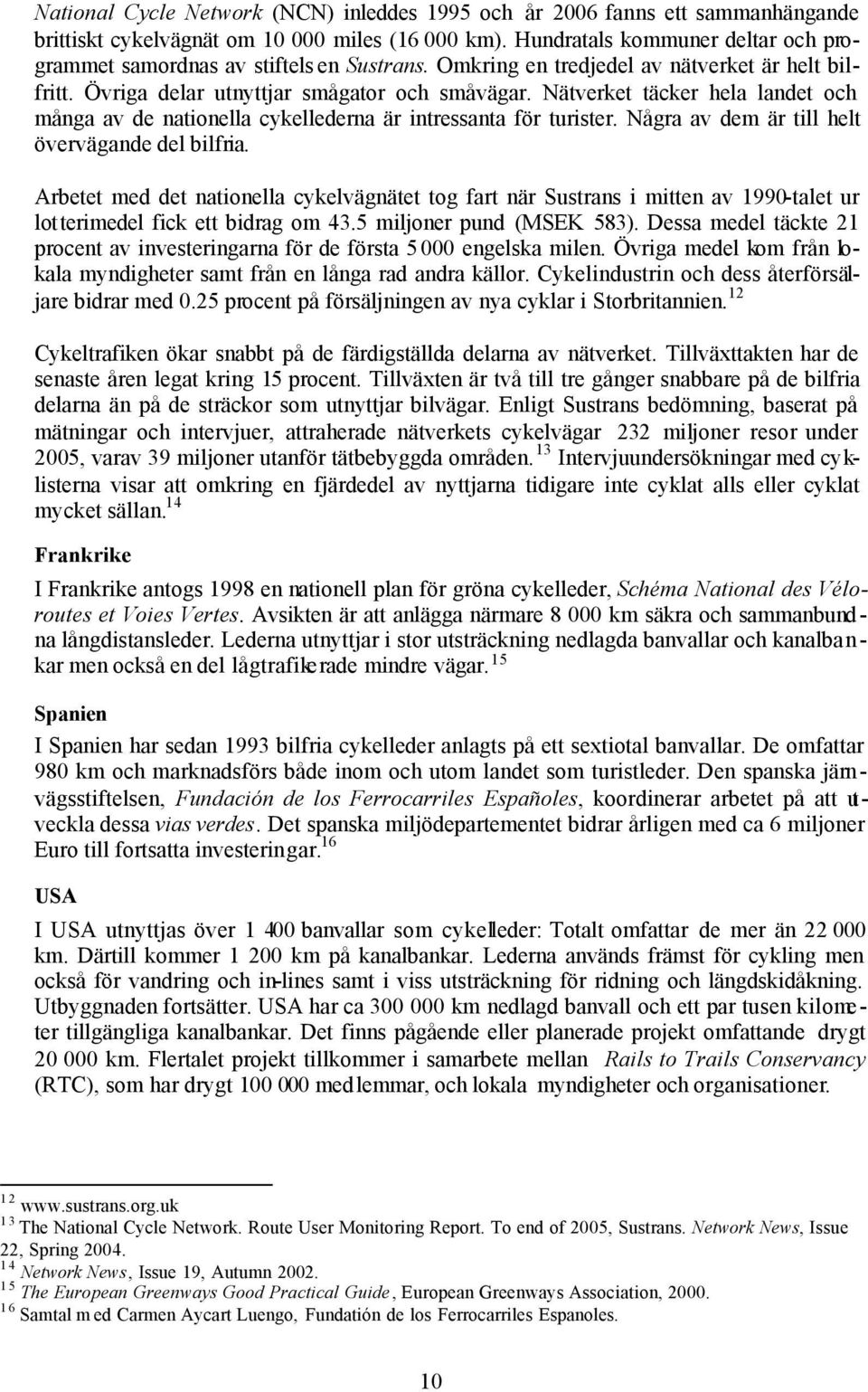 National Cycle Network (NCN) inleddes 1995 och år 2006 fanns ett sammanhängande brittiskt cykelvägnät om 10 000 miles (16 000 km). Hundratals kommuner deltar och programmet samordnas av stiftelsen Sustrans. Omkring en tredjedel av nätverket är helt bilfritt. Övriga delar utnyttjar smågator och småvägar. Nätverket täcker hela landet och många av de nationella cykellederna är intressanta för turister. Några av dem är till helt övervägande del bilfria.

Arbetet med det nationella cykelvägnätet tog fart när Sustrans i mitten av 1990-talet ur lotterimedel fick ett bidrag om 43.5 miljoner pund (MSEK 583). Dessa medel täckte 21 procent av investeringarna för de första 5 000 engelska milen. Övriga medel kom från lokala myndigheter samt från en långa rad andra källor. Cykelindustrin och dess återförsäljare bidrar med 0.25 procent på försäljningen av nya cyklar i Storbritannien.$^{12}$

Cykeltrafiken ökar snabbt på de färdigställda delarna av nätverket. Tillväxttakten har de senaste åren legat kring 15 procent. Tillväxten är två till tre gånger snabbare på de bilfria delarna än på de sträckor som utnyttjar bilvägar. Enligt Sustrans bedömning, baserat på mätningar och intervjuer, attraherade nätverkets cykelvägar 232 miljoner resor under 2005, varav 39 miljoner utanför tätbebyggda områden.$^{13}$ Intervjuundersökningar med cyklisterna visar att omkring en fjärdedel av nyttjarna tidigare inte cyklat alls eller cyklat mycket sällan.$^{14}$

Frankrike

I Frankrike antogs 1998 en nationell plan för gröna cykelleder, Schéma National des Véloroutes et Voies Vertes. Avsikten är att anlägga närmare 8 000 km säkra och sammanbundna långdistansleder. Lederna utnyttjar i stor utsträckning nedlagda banvallar och kanalbankar men också en del lågtrafikerade mindre vägar.$^{15}$

Spanien

I Spanien har sedan 1993 bilfria cykelleder anlagts på ett sextiotal banvallar. De omfattar 980 km och marknadsförs både inom och utom landet som turistleder. Den spanska järnvägsstiftelsen, Fundación de los Ferrocarriles Españoles, koordinerar arbetet på att utveckla dessa vias verdes. Det spanska miljödepartementet bidrar årligen med ca 6 miljoner Euro till fortsatta investeringar.$^{16}$

USA

I USA utnyttjas över 1 400 banvallar som cykelleder: Totalt omfattar de mer än 22 000 km. Därtill kommer 1 200 km på kanalbankar. Lederna används främst för cykling men också för vandring och in-lines samt i viss utsträckning för ridning och längdskidåkning. Utbyggnaden fortsätter. USA har ca 300 000 km nedlagd banvall och ett par tusen kilometer tillgängliga kanalbankar. Det finns pågående eller planerade projekt omfattande drygt 20 000 km. Flertalet projekt tillkommer i samarbete mellan Rails to Trails Conservancy (RTC), som har drygt 100 000 medlemmar, och lokala myndigheter och organisationer.

$^{12}$ www.sustrans.org.uk
$^{13}$ The National Cycle Network. Route User Monitoring Report. To end of 2005, Sustrans. Network News, Issue 22, Spring 2004.
$^{14}$ Network News, Issue 19, Autumn 2002.
$^{15}$ The European Greenways Good Practical Guide, European Greenways Association, 2000.
$^{16}$ Samtal med Carmen Aycart Luengo, Fundatión de los Ferrocarriles Espanoles.

10